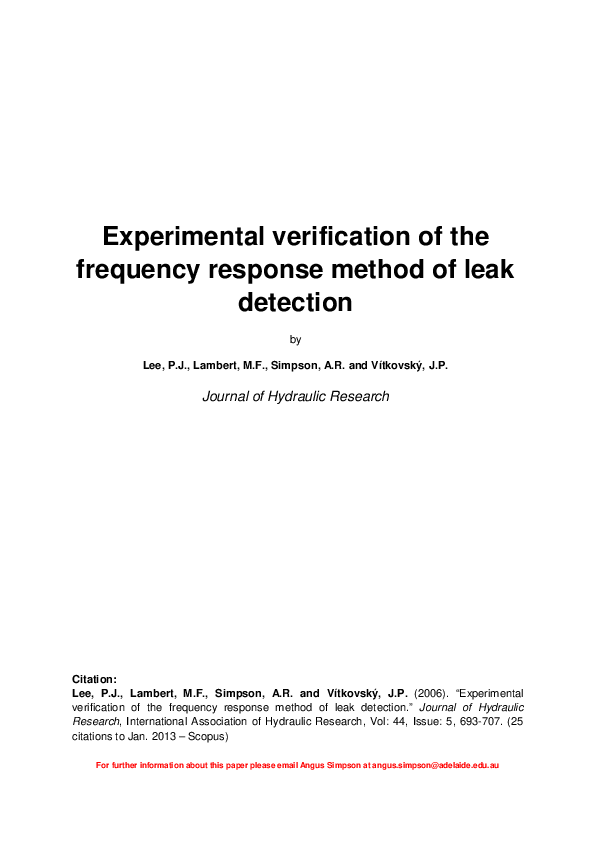 Experimental verification of the frequency response method of leak detection

by

Lee, P.J., Lambert, M.F., Simpson, A.R. and Vítkovský, J.P.

Journal of Hydraulic Research

Citation:
Lee, P.J., Lambert, M.F., Simpson, A.R. and Vítkovský, J.P. (2006). "Experimental verification of the frequency response method of leak detection." Journal of Hydraulic Research, International Association of Hydraulic Research, Vol: 44, Issue: 5, 693-707. (25 citations to Jan. 2013 – Scopus)

For further information about this paper please email Angus Simpson at angus.simpson@adelaide.edu.au